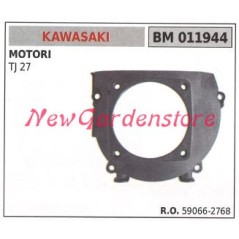 KAWASAKI

BM 011944

MOTORI
TJ 27

NewGardenstore

R.O. 59066-2768